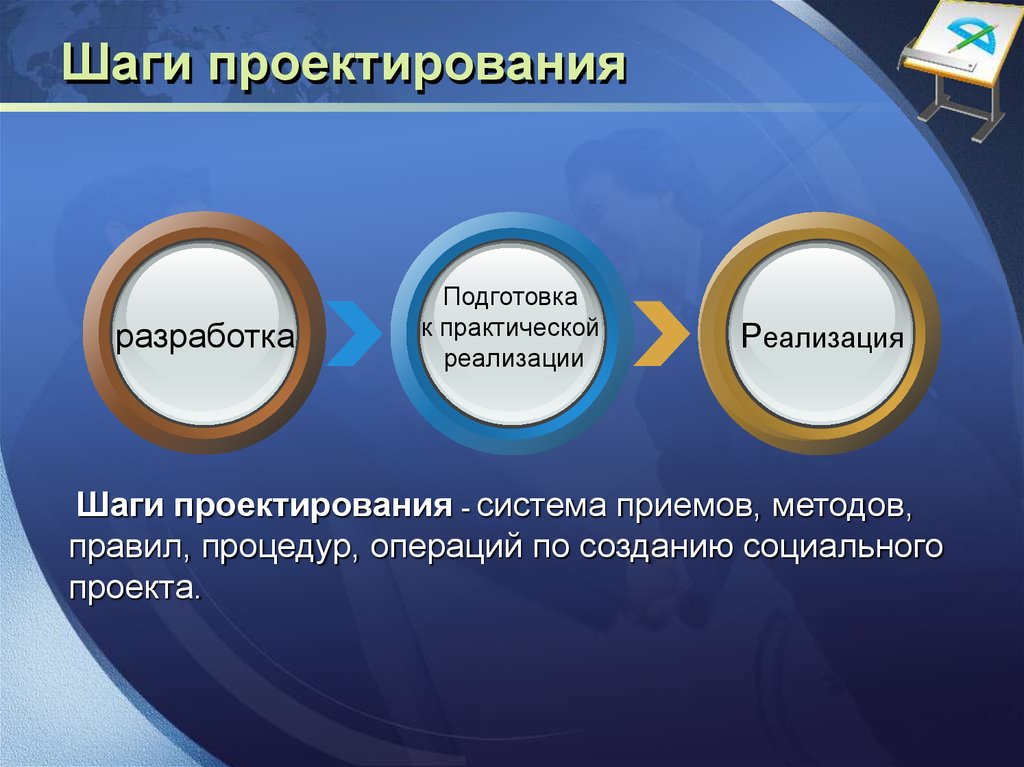 Шаги проектирования

разработка

Подготовка к практической реализации

Реализация

Шаги проектирования - система приемов, методов, правил, процедур, операций по созданию социального проекта.